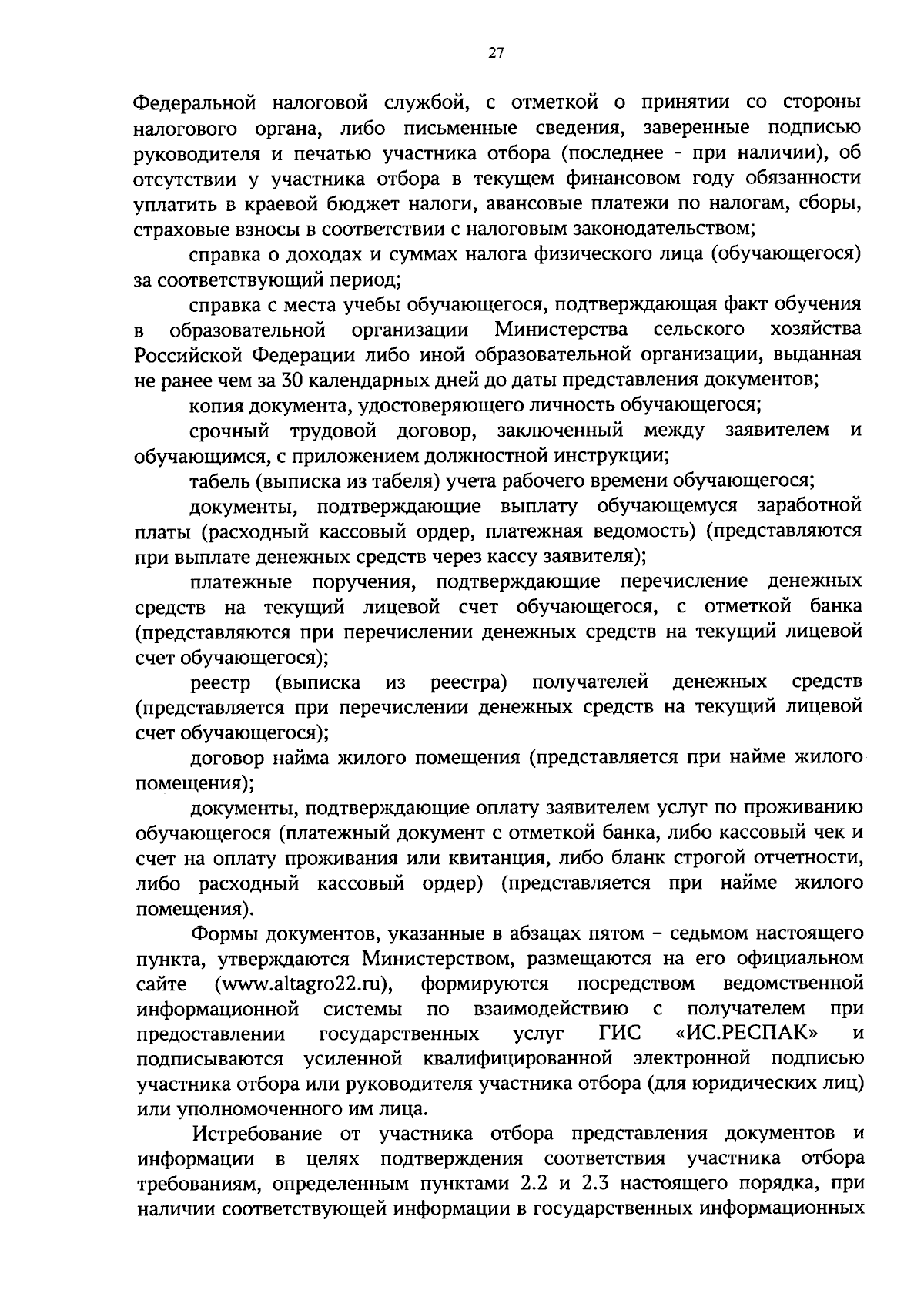 27

Федеральной налоговой службой, с отметкой о принятии со стороны налогового органа, либо письменные сведения, заверенные подписью руководителя и печатью участника отбора (последнее - при наличии), об отсутствии у участника отбора в текущем финансовом году обязанности уплатить в краевой бюджет налоги, авансовые платежи по налогам, сборы, страховые взносы в соответствии с налоговым законодательством;

справка о доходах и суммах налога физического лица (обучающегося) за соответствующий период;

справка с места учебы обучающегося, подтверждающая факт обучения в образовательной организации Министерства сельского хозяйства Российской Федерации либо иной образовательной организации, выданная не ранее чем за 30 календарных дней до даты представления документов;

копия документа, удостоверяющего личность обучающегося;

срочный трудовой договор, заключенный между заявителем и обучающимся, с приложением должностной инструкции;

табель (выписка из табеля) учета рабочего времени обучающегося;

документы, подтверждающие выплату обучающемуся заработной платы (расходный кассовый ордер, платежная ведомость) (представляются при выплате денежных средств через кассу заявителя);

платежные поручения, подтверждающие перечисление денежных средств на текущий лицевой счет обучающегося, с отметкой банка (представляются при перечислении денежных средств на текущий лицевой счет обучающегося);

реестр (выписка из реестра) получателей денежных средств (представляется при перечислении денежных средств на текущий лицевой счет обучающегося);

договор найма жилого помещения (представляется при найме жилого помещения);

документы, подтверждающие оплату заявителем услуг по проживанию обучающегося (платежный документ с отметкой банка, либо кассовый чек и счет на оплату проживания или квитанция, либо бланк строгой отчетности, либо расходный кассовый ордер) (представляется при найме жилого помещения).

Формы документов, указанные в абзацах пятом – седьмом настоящего пункта, утверждаются Министерством, размещаются на его официальном сайте (www.altagro22.ru), формируются посредством ведомственной информационной системы по взаимодействию с получателем при предоставлении государственных услуг ГИС «ИС.РЕСПАК» и подписываются усиленной квалифицированной электронной подписью участника отбора или руководителя участника отбора (для юридических лиц) или уполномоченного им лица.

Истребование от участника отбора представления документов и информации в целях подтверждения соответствия участника отбора требованиям, определенным пунктами 2.2 и 2.3 настоящего порядка, при наличии соответствующей информации в государственных информационных